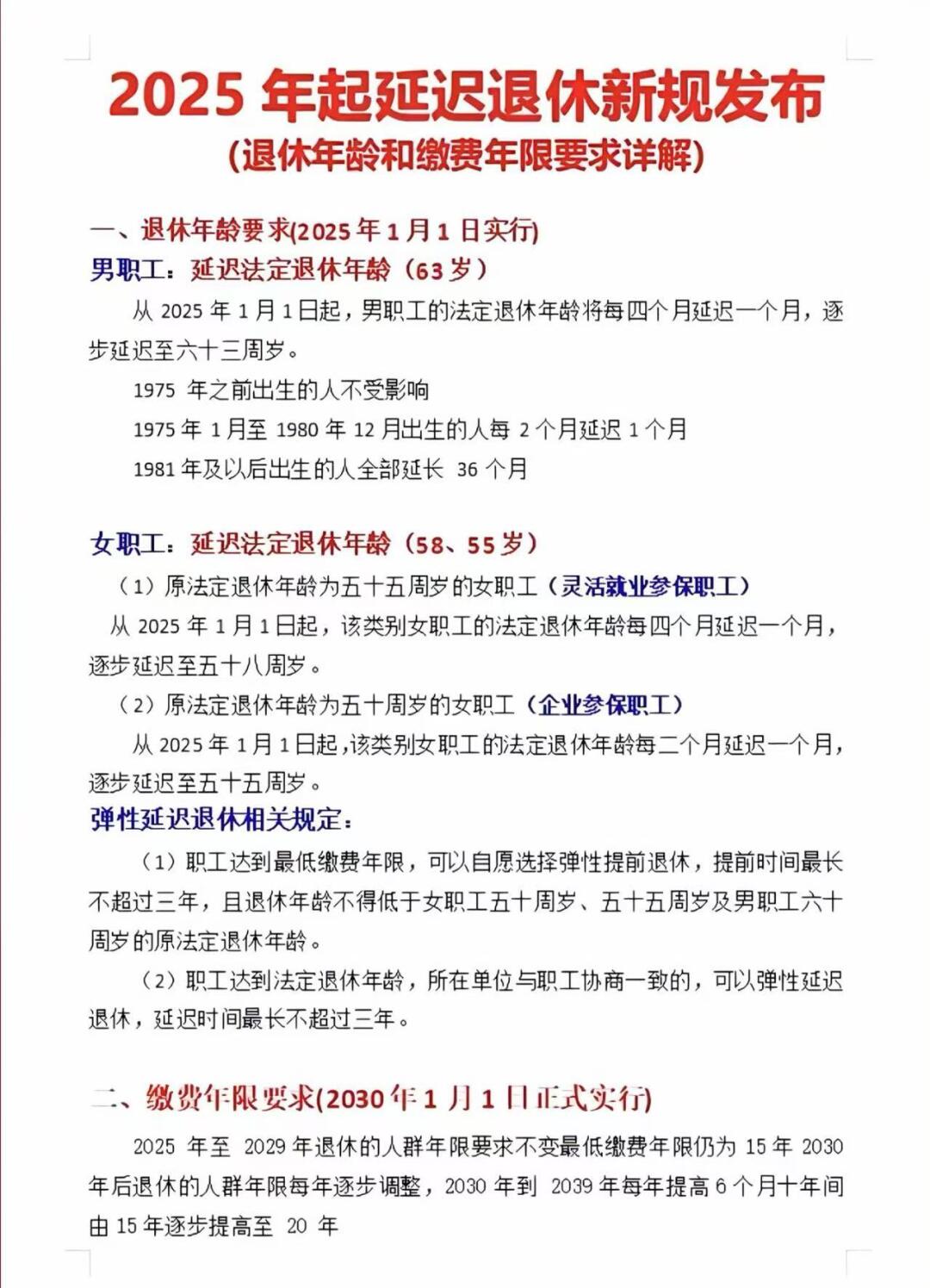 2025 年起延迟退休新规发布
(退休年龄和缴费年限要求详解)

一、退休年龄要求(2025 年 1 月 1 日实行)
男职工：延迟法定退休年龄（63 岁）

从 2025 年 1 月 1 日起，男职工的法定退休年龄将每四个月延迟一个月，逐步延迟至六十三周岁。

1975 年之前出生的人不受影响

1975 年 1 月至 1980 年 12 月出生的人每 2 个月延迟 1 个月

1981 年及以后出生的人全部延长 36 个月

女职工：延迟法定退休年龄（58、55 岁）

（1）原法定退休年龄为五十五周岁的女职工（灵活就业参保职工）

从 2025 年 1 月 1 日起，该类别女职工的法定退休年龄每四个月延迟一个月，逐步延迟至五十八周岁。

（2）原法定退休年龄为五十周岁的女职工（企业参保职工）

从 2025 年 1 月 1 日起，该类别女职工的法定退休年龄每二个月延迟一个月，逐步延迟至五十五周岁。

弹性延迟退休相关规定：

（1）职工达到最低缴费年限，可以自愿选择弹性提前退休，提前时间最长不超过三年，且退休年龄不得低于女职工五十周岁、五十五周岁及男职工六十周岁的原法定退休年龄。

（2）职工达到法定退休年龄，所在单位与职工协商一致的，可以弹性延迟退休，延迟时间最长不超过三年。

二、缴费年限要求(2030 年 1 月 1 日正式实行)

2025 年至 2029 年退休的人群年限要求不变最低缴费年限仍为 15 年 2030 年后退休的人群年限每年逐步调整，2030 年到 2039 年每年提高 6 个月十年间由 15 年逐步提高至 20 年